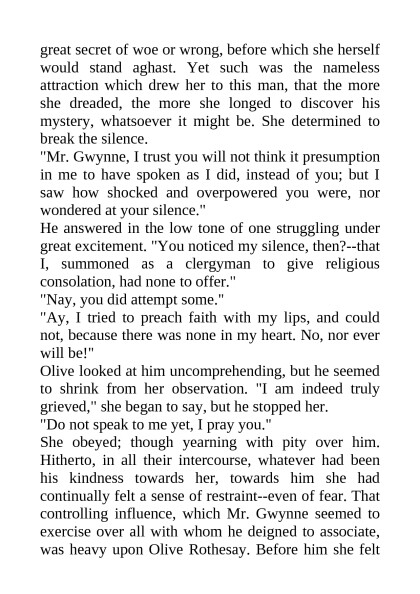 great secret of woe or wrong, before which she herself would stand aghast. Yet such was the nameless attraction which drew her to this man, that the more she dreaded, the more she longed to discover his mystery, whatsoever it might be. She determined to break the silence.

"Mr. Gwynne, I trust you will not think it presumption in me to have spoken as I did, instead of you; but I saw how shocked and overpowered you were, nor wondered at your silence."

He answered in the low tone of one struggling under great excitement. "You noticed my silence, then?--that I, summoned as a clergyman to give religious consolation, had none to offer."

"Nay, you did attempt some."

"Ay, I tried to preach faith with my lips, and could not, because there was none in my heart. No, nor ever will be!"

Olive looked at him uncomprehending, but he seemed to shrink from her observation. "I am indeed truly grieved," she began to say, but he stopped her.

"Do not speak to me yet, I pray you."

She obeyed; though yearning with pity over him. Hitherto, in all their intercourse, whatever had been his kindness towards her, towards him she had continually felt a sense of restraint--even of fear. That controlling influence, which Mr. Gwynne seemed to exercise over all with whom he deigned to associate, was heavy upon Olive Rothesay. Before him she felt